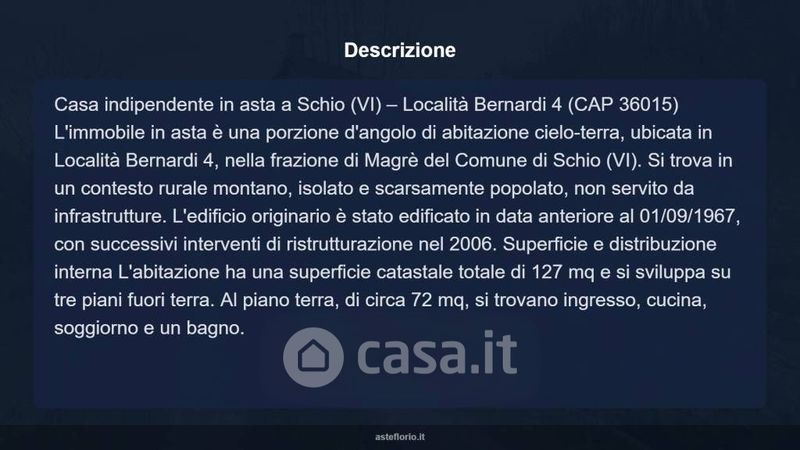 Descrizione

Casa indipendente in asta a Schio (VI) – Località Bernardi 4 (CAP 36015) L'immobile in asta è una porzione d'angolo di abitazione cielo-terra, ubicata in Località Bernardi 4, nella frazione di Magrè del Comune di Schio (VI). Si trova in un contesto rurale montano, isolato e scarsamente popolato, non servito da infrastrutture. L'edificio originario è stato edificato in data anteriore al 01/09/1967, con successivi interventi di ristrutturazione nel 2006. Superficie e distribuzione interna L'abitazione ha una superficie catastale totale di 127 mq e si sviluppa su tre piani fuori terra. Al piano terra, di circa 72 mq, si trovano ingresso, cucina, soggiorno e un bagno.

asteflorio.it

casa.it